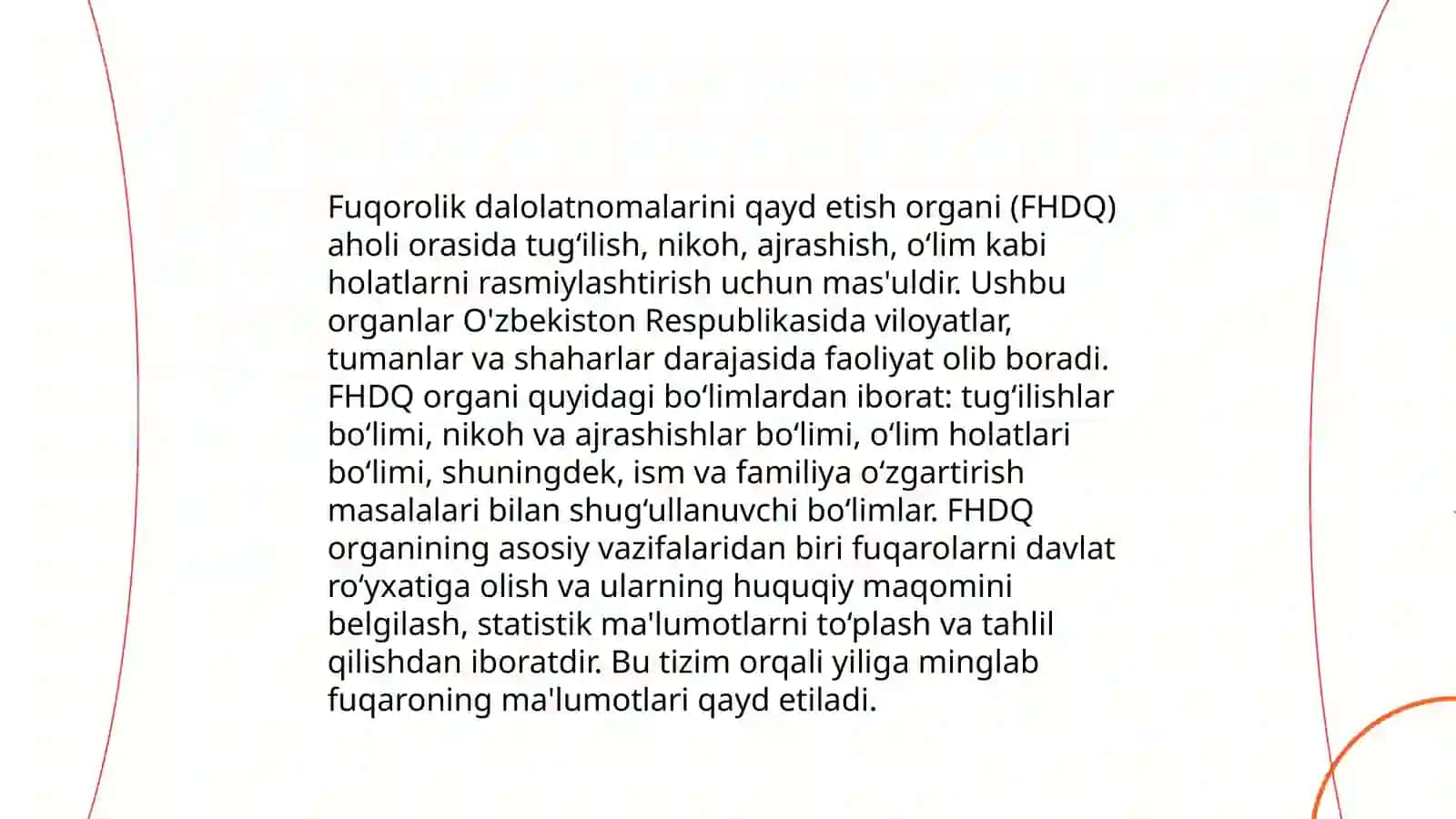 Fuqorolik dalolatnomalarini qayd etish organi (FHDQ) aholi orasida tugʻilish, nikoh, ajrashish, oʻlim kabi holatlarni rasmiylashtirish uchun mas'uldir. Ushbu organlar O'zbekiston Respublikasida viloyatlar, tumanlar va shaharlar darajasida faoliyat olib boradi. FHDQ organi quyidagi boʻlimlardan iborat: tugʻilishlar boʻlimi, nikoh va ajrashishlar boʻlimi, oʻlim holatlari boʻlimi, shuningdek, ism va familiya oʻzgartirish masalalari bilan shugʻullanuvchi boʻlimlar. FHDQ organining asosiy vazifalaridan biri fuqarolarni davlat roʻyxatiga olish va ularning huquqiy maqomini belgilash, statistik ma'lumotlarni toʻplash va tahlil qilishdan iboratdir. Bu tizim orqali yiliga minglab fuqaroning ma'lumotlari qayd etiladi.